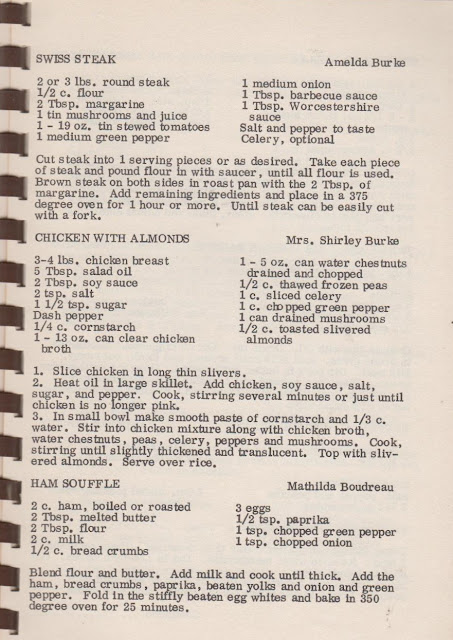 SWISS STEAK

Amelda Burke

2 or 3 lbs. round steak
1/2 c. flour
2 Tbsp. margarine
1 tin mushrooms and juice
1 - 19 oz. tin stewed tomatoes
1 medium green pepper

1 medium onion
1 Tbsp. barbecue sauce
1 Tbsp. Worcestershire sauce
Salt and pepper to taste
Celery, optional

Cut steak into 1 serving pieces or as desired. Take each piece of steak and pound flour in with saucer, until all flour is used. Brown steak on both sides in roast pan with the 2 Tbsp. of margarine. Add remaining ingredients and place in a 375 degree oven for 1 hour or more. Until steak can be easily cut with a fork.

CHICKEN WITH ALMONDS

Mrs. Shirley Burke

3-4 lbs. chicken breast
5 Tbsp. salad oil
2 Tbsp. soy sauce
2 tsp. salt
1 1/2 tsp. sugar
Dash pepper
1/4 c. cornstarch
1 - 13 oz. can clear chicken broth

1 - 5 oz. can water chestnuts drained and chopped
1/2 c. thawed frozen peas
1 c. sliced celery
1 c. chopped green pepper
1 can drained mushrooms
1/2 c. toasted slivered almonds

1. Slice chicken in long thin slivers.
2. Heat oil in large skillet. Add chicken, soy sauce, salt, sugar, and pepper. Cook, stirring several minutes or just until chicken is no longer pink.
3. In small bowl make smooth paste of cornstarch and 1/3 c. water. Stir into chicken mixture along with chicken broth, water chestnuts, peas, celery, peppers and mushrooms. Cook, stirring until slightly thickened and translucent. Top with slivered almonds. Serve over rice.

HAM SOUFFLE

Mathilda Boudreau

2 c. ham, boiled or roasted
2 Tbsp. melted butter
2 Tbsp. flour
2 c. milk
1/2 c. bread crumbs

3 eggs
1/2 tsp. paprika
1 tsp. chopped green pepper
1 tsp. chopped onion

Blend flour and butter. Add milk and cook until thick. Add the ham, bread crumbs, paprika, beaten yolks and onion and green pepper. Fold in the stiffly beaten egg whites and bake in 350 degree oven for 25 minutes.